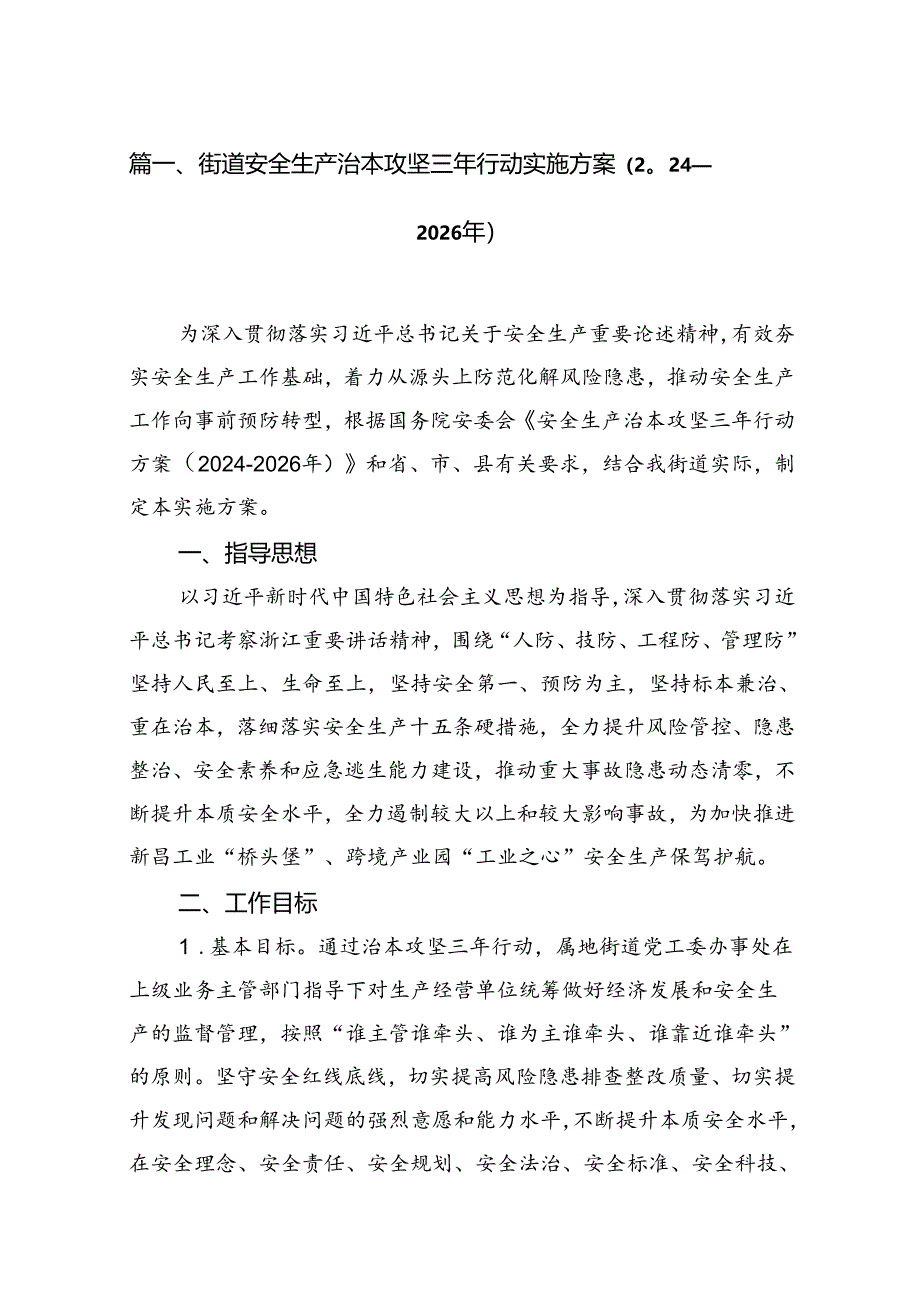 篇一、街道安全生产治本攻坚三年行动实施方案（2。24—2026年）

为深入贯彻落实习近平总书记关于安全生产重要论述精神，有效夯实安全生产工作基础，着力从源头上防范化解风险隐患，推动安全生产工作向事前预防转型，根据国务院安委会《安全生产治本攻坚三年行动方案（2024-2026年）》和省、市、县有关要求，结合我街道实际，制定本实施方案。

一、指导思想

以习近平新时代中国特色社会主义思想为指导，深入贯彻落实习近平总书记考察浙江重要讲话精神，围绕“人防、技防、工程防、管理防”坚持人民至上、生命至上，坚持安全第一、预防为主，坚持标本兼治、重在治本，落细落实安全生产十五条硬措施，全力提升风险管控、隐患整治、安全素养和应急逃生能力建设，推动重大事故隐患动态清零，不断提升本质安全水平，全力遏制较大以上和较大影响事故，为加快推进新昌工业“桥头堡”、跨境产业园“工业之心”安全生产保驾护航。

二、工作目标

1．基本目标。通过治本攻坚三年行动，属地街道党工委办事处在上级业务主管部门指导下对生产经营单位统筹做好经济发展和安全生产的监督管理，按照“谁主管谁牵头、谁为主谁牵头、谁靠近谁牵头”的原则。坚守安全红线底线，切实提高风险隐患排查整改质量、切实提升发现问题和解决问题的强烈意愿和能力水平，不断提升本质安全水平，在安全理念、安全责任、安全规划、安全法治、安全标准、安全科技、